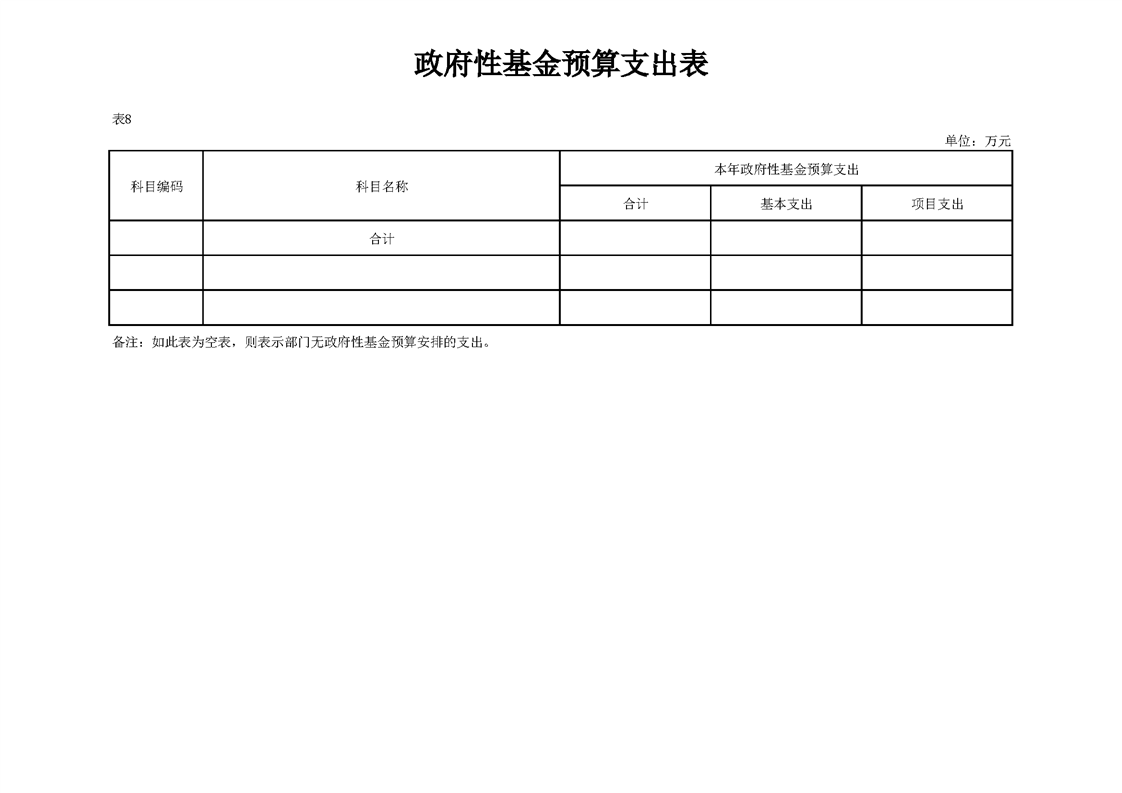 政府性基金预算支出表

表8

单位：万元

| 科目编码 | 科目名称 | 本年政府性基金预算支出 | | |
|---|---|---|---|---|
| | | 合计 | 基本支出 | 项目支出 |
| | 合计 | | | |
| | | | | |
| | | | | |

备注：如此表为空表，则表示部门无政府性基金预算安排的支出。